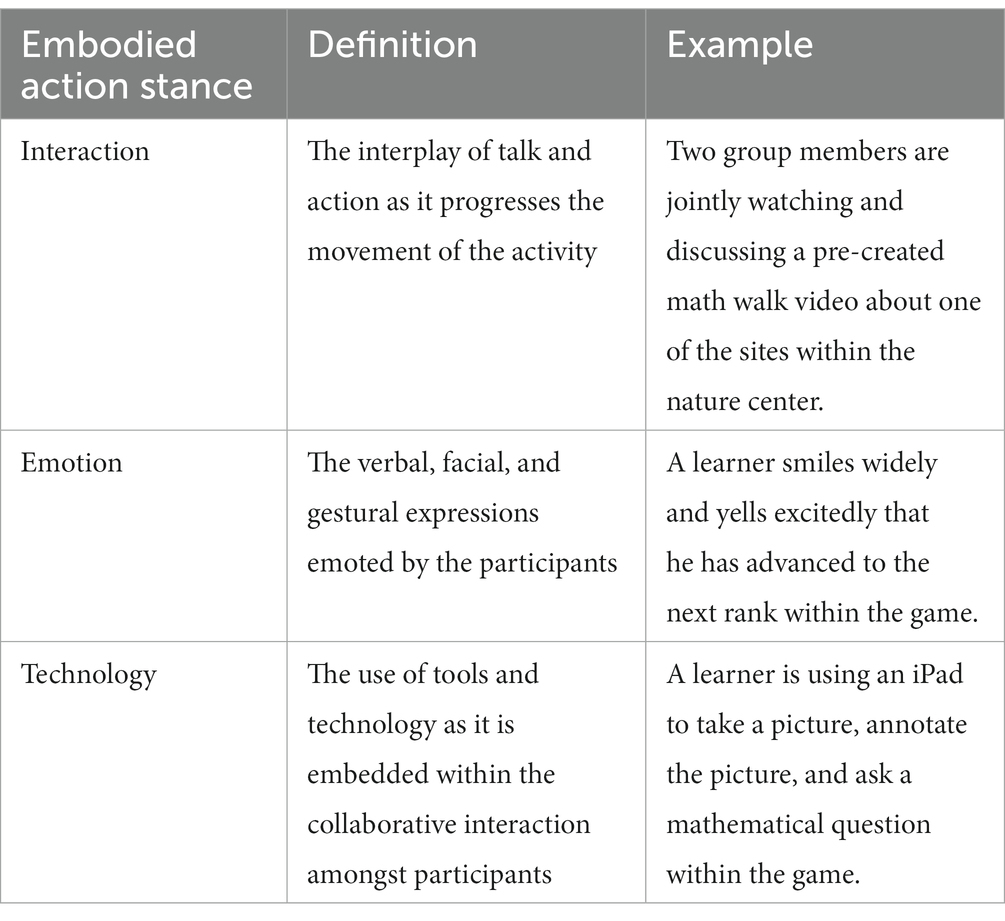 | Embodied action stance | Definition | Example |
|---|---|---|
| Interaction | The interplay of talk and action as it progresses the movement of the activity | Two group members are jointly watching and discussing a pre-created math walk video about one of the sites within the nature center. |
| Emotion | The verbal, facial, and gestural expressions emoted by the participants | A learner smiles widely and yells excitedly that he has advanced to the next rank within the game. |
| Technology | The use of tools and technology as it is embedded within the collaborative interaction amongst participants | A learner is using an iPad to take a picture, annotate the picture, and ask a mathematical question within the game. |